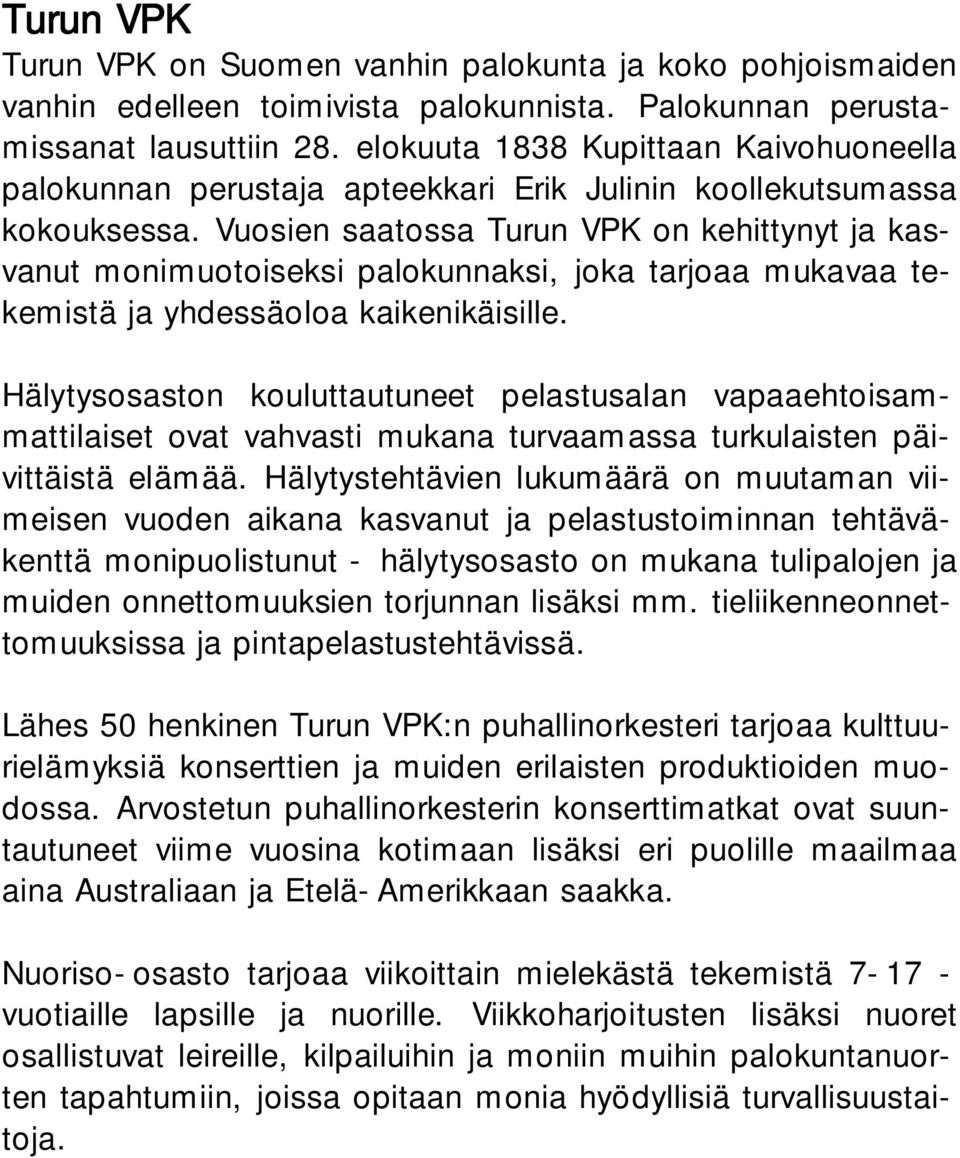 Turun VPK

Turun VPK on Suomen vanhin palokunta ja koko pohjoismaiden vanhin edelleen toimivista palokunnista. Palokunnan perustamissanat lausuttiin 28. elokuuta 1838 Kupittaan Kaivohuoneella palokunnan perustaja apteekkari Erik Julinin koollekutsumassa kokouksessa. Vuosien saatossa Turun VPK on kehittynyt ja kasvanut monimuotoiseksi palokunnaksi, joka tarjoaa mukavaa tekemistä ja yhdessäoloa kaikenikäisille.

Hälytysosaston kouluttautuneet pelastusalan vapaaehtoisammattilaiset ovat vahvasti mukana turvaamassa turkulaisten päivittäistä elämää. Hälytystehtävien lukumäärä on muutaman viimeisen vuoden aikana kasvanut ja pelastustoiminnan tehtäväkenttä monipuolistunut - hälytysosasto on mukana tulipalojen ja muiden onnettomuuksien torjunnan lisäksi mm. tieliikenneonnettomuuksissa ja pintapelastustehtävissä.

Lähes 50 henkinen Turun VPK:n puhallinorkesteri tarjoaa kulttuurielämyksiä konserttien ja muiden erilaisten produktioiden muodossa. Arvostetun puhallinorkesterin konserttimatkat ovat suuntautuneet viime vuosina kotimaan lisäksi eri puolille maailmaa aina Australiaan ja Etelä- Amerikkaan saakka.

Nuoriso- osasto tarjoaa viikoittain mielekästä tekemistä 7- 17 - vuotiaille lapsille ja nuorille. Viikkoharjoitusten lisäksi nuoret osallistuvat leireille, kilpailuihin ja moniin muihin palokuntanuorten tapahtumiin, joissa opitaan monia hyödyllisiä turvallisuustaitoja.